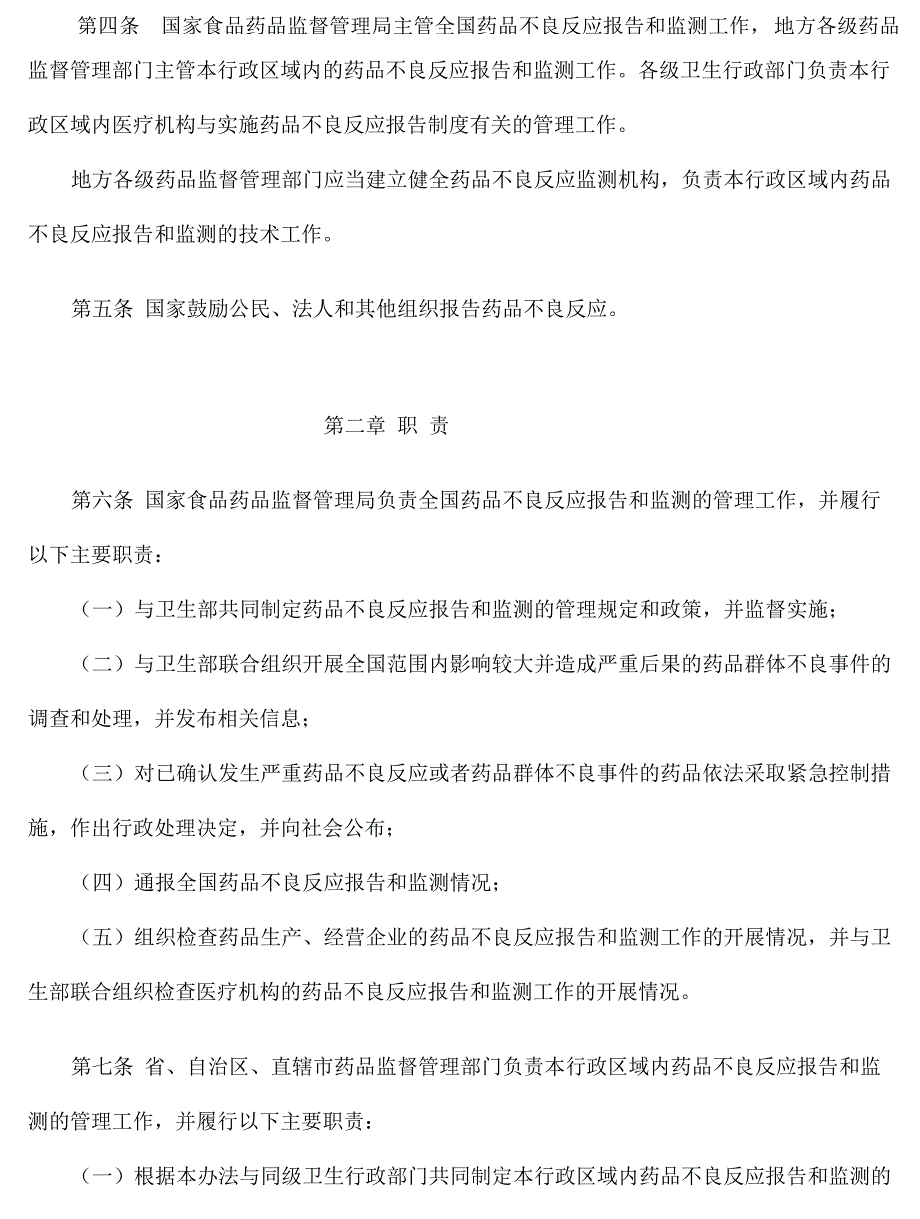 第四条　国家食品药品监督管理局主管全国药品不良反应报告和监测工作，地方各级药品监督管理部门主管本行政区域内的药品不良反应报告和监测工作。各级卫生行政部门负责本行政区域内医疗机构与实施药品不良反应报告制度有关的管理工作。

地方各级药品监督管理部门应当建立健全药品不良反应监测机构，负责本行政区域内药品不良反应报告和监测的技术工作。

第五条 国家鼓励公民、法人和其他组织报告药品不良反应。

第二章 职 责

第六条 国家食品药品监督管理局负责全国药品不良反应报告和监测的管理工作，并履行以下主要职责：

（一）与卫生部共同制定药品不良反应报告和监测的管理规定和政策，并监督实施；

（二）与卫生部联合组织开展全国范围内影响较大并造成严重后果的药品群体不良事件的调查和处理，并发布相关信息；

（三）对已确认发生严重药品不良反应或者药品群体不良事件的药品依法采取紧急控制措施，作出行政处理决定，并向社会公布；

（四）通报全国药品不良反应报告和监测情况；

（五）组织检查药品生产、经营企业的药品不良反应报告和监测工作的开展情况，并与卫生部联合组织检查医疗机构的药品不良反应报告和监测工作的开展情况。

第七条 省、自治区、直辖市药品监督管理部门负责本行政区域内药品不良反应报告和监测的管理工作，并履行以下主要职责：

（一）根据本办法与同级卫生行政部门共同制定本行政区域内药品不良反应报告和监测的